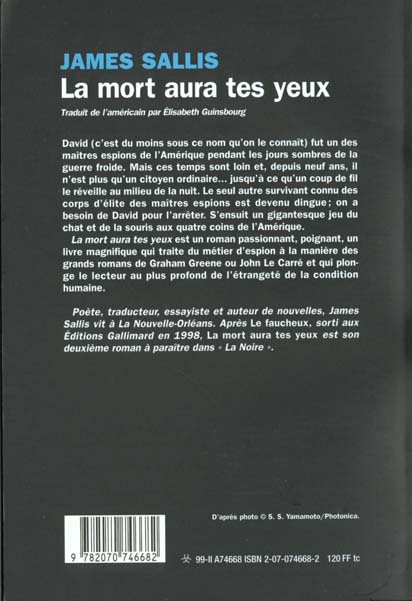 JAMES SALLIS
La mort aura tes yeux

Traduit de l'américain par Élisabeth Guinsbourg

David (c'est du moins sous ce nom qu'on le connaît) fut un des maîtres espions de l'Amérique pendant les jours sombres de la guerre froide. Mais ces temps sont loin et, depuis neuf ans, il n'est plus qu'un citoyen ordinaire... jusqu'à ce qu'un coup de fil le réveille au milieu de la nuit. Le seul autre survivant connu des corps d'élite des maîtres espions est devenu dingue; on a besoin de David pour l'arrêter. S'ensuit un gigantesque jeu du chat et de la souris aux quatre coins de l'Amérique.

La mort aura tes yeux est un roman passionnant, poignant, un livre magnifique qui traite du métier d'espion à la manière des grands romans de Graham Greene ou John Le Carré et qui plonge le lecteur au plus profond de l'étrangeté de la condition humaine.

Poète, traducteur, essayiste et auteur de nouvelles, James Sallis vit à La Nouvelle-Orléans. Après Le faucheux, sorti aux Éditions Gallimard en 1998, La mort aura tes yeux est son deuxième roman à paraître dans « La Noire ».

D'après photo © S. S. Yamamoto/Photonica.

9 782070 746682

99-II A74668 ISBN 2-07-074668-2 120 FF tc